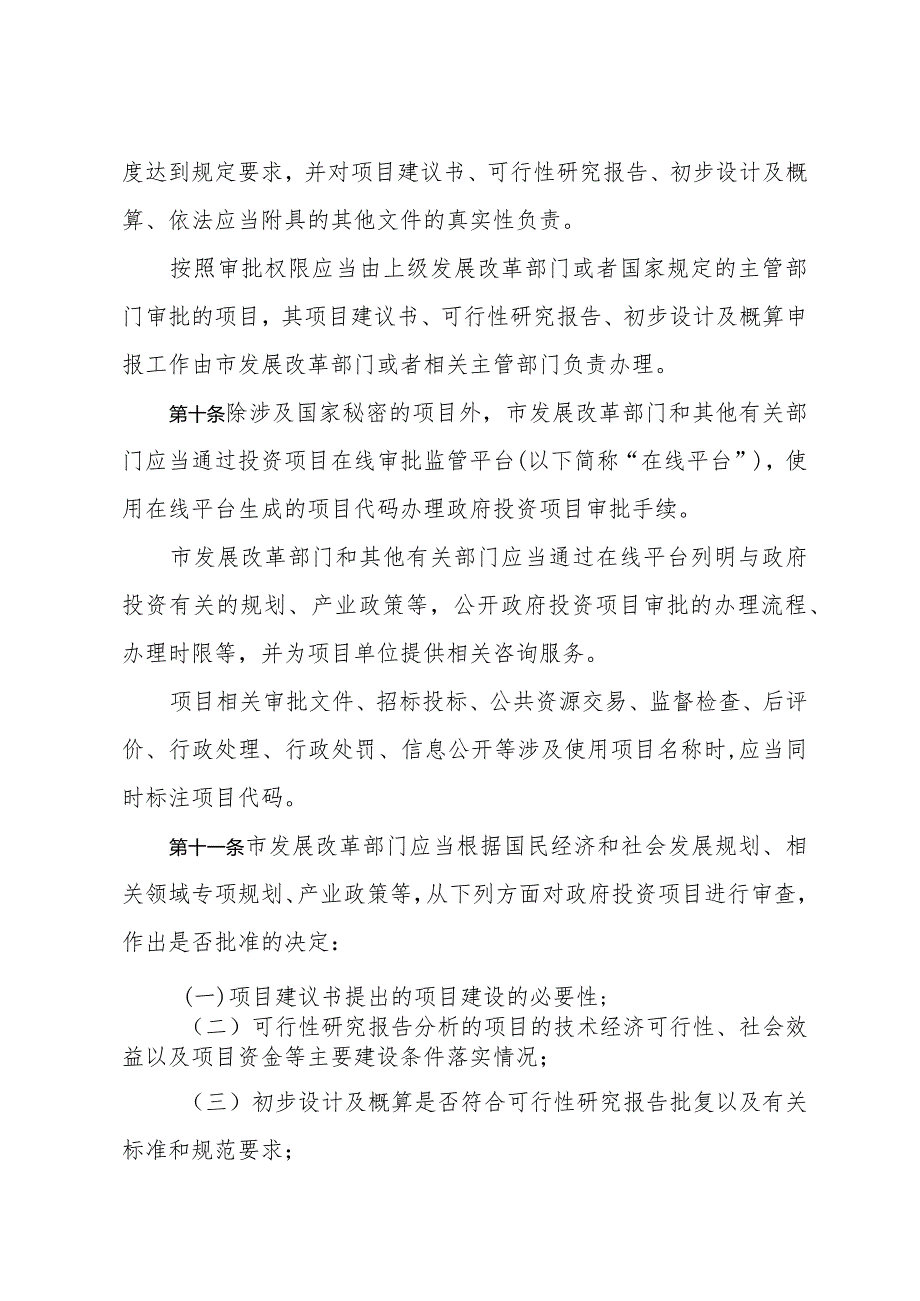 度达到规定要求，并对项目建议书、可行性研究报告、初步设计及概算、依法应当附具的其他文件的真实性负责。

按照审批权限应当由上级发展改革部门或者国家规定的主管部门审批的项目，其项目建议书、可行性研究报告、初步设计及概算申报工作由市发展改革部门或者相关主管部门负责办理。

第十条除涉及国家秘密的项目外，市发展改革部门和其他有关部门应当通过投资项目在线审批监管平台(以下简称“在线平台”)，使用在线平台生成的项目代码办理政府投资项目审批手续。

市发展改革部门和其他有关部门应当通过在线平台列明与政府投资有关的规划、产业政策等，公开政府投资项目审批的办理流程、办理时限等，并为项目单位提供相关咨询服务。

项目相关审批文件、招标投标、公共资源交易、监督检查、后评价、行政处理、行政处罚、信息公开等涉及使用项目名称时,应当同时标注项目代码。

第十一条市发展改革部门应当根据国民经济和社会发展规划、相关领域专项规划、产业政策等,从下列方面对政府投资项目进行审查，作出是否批准的决定：

(一)项目建议书提出的项目建设的必要性；

（二）可行性研究报告分析的项目的技术经济可行性、社会效益以及项目资金等主要建设条件落实情况；

（三）初步设计及概算是否符合可行性研究报告批复以及有关标准和规范要求；